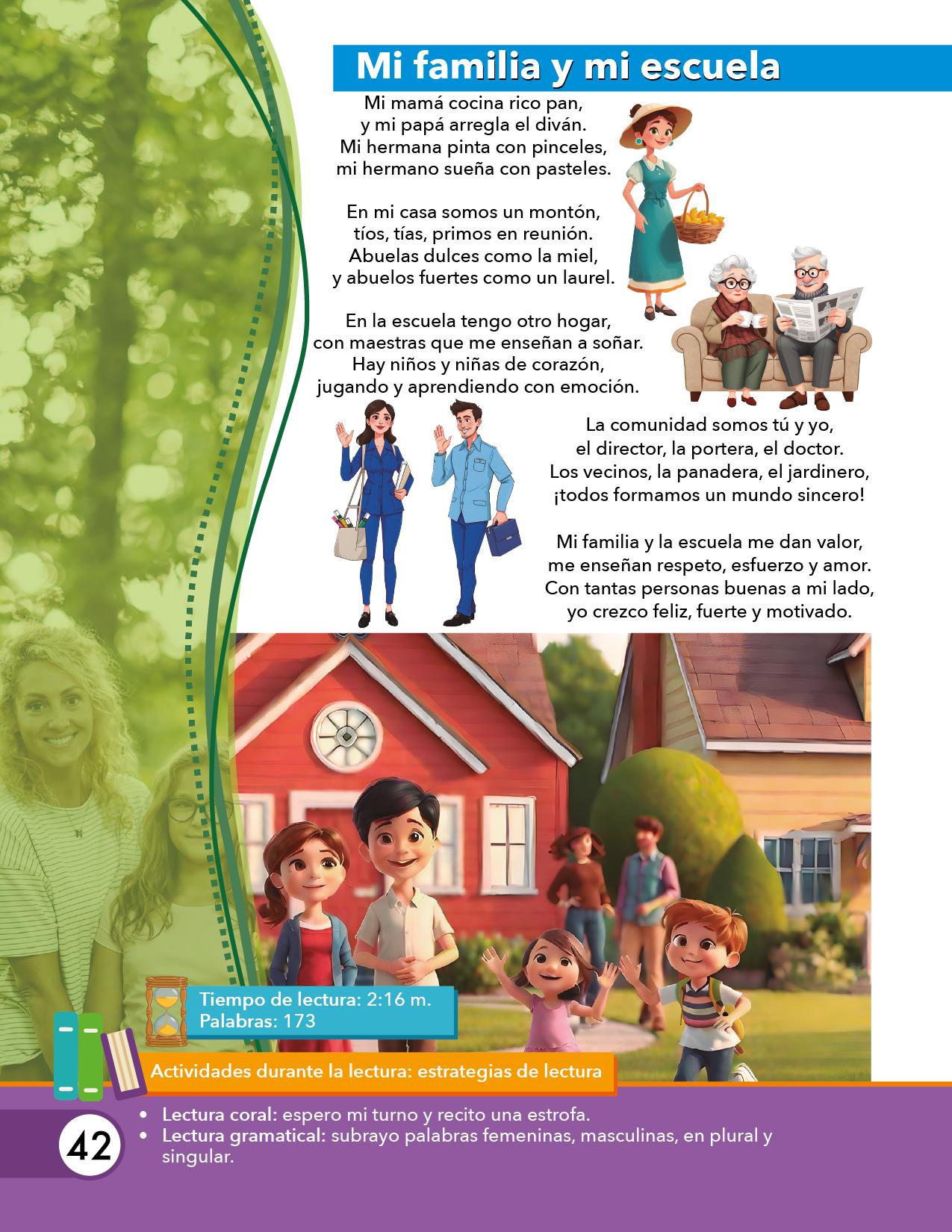 Mi familia y mi escuela

Mi mamá cocina rico pan,
y mi papá arregla el diván.
Mi hermana pinta con pinceles,
mi hermano sueña con pasteles.

En mi casa somos un montón,
tíos, tías, primos en reunión.
Abuelas dulces como la miel,
y abuelos fuertes como un laurel.

En la escuela tengo otro hogar,
con maestras que me enseñan a soñar.
Hay niños y niñas de corazón,
jugando y aprendiendo con emoción.

La comunidad somos tú y yo,
el director, la portera, el doctor.
Los vecinos, la panadera, el jardinero,
¡todos formamos un mundo sincero!

Mi familia y la escuela me dan valor,
me enseñan respeto, esfuerzo y amor.
Con tantas personas buenas a mi lado,
yo crezco feliz, fuerte y motivado.

Tiempo de lectura: 2:16 m.
Palabras: 173

Actividades durante la lectura: estrategias de lectura

• Lectura coral: espero mi turno y recito una estrofa.
• Lectura gramatical: subrayo palabras femeninas, masculinas, en plural y singular.

42